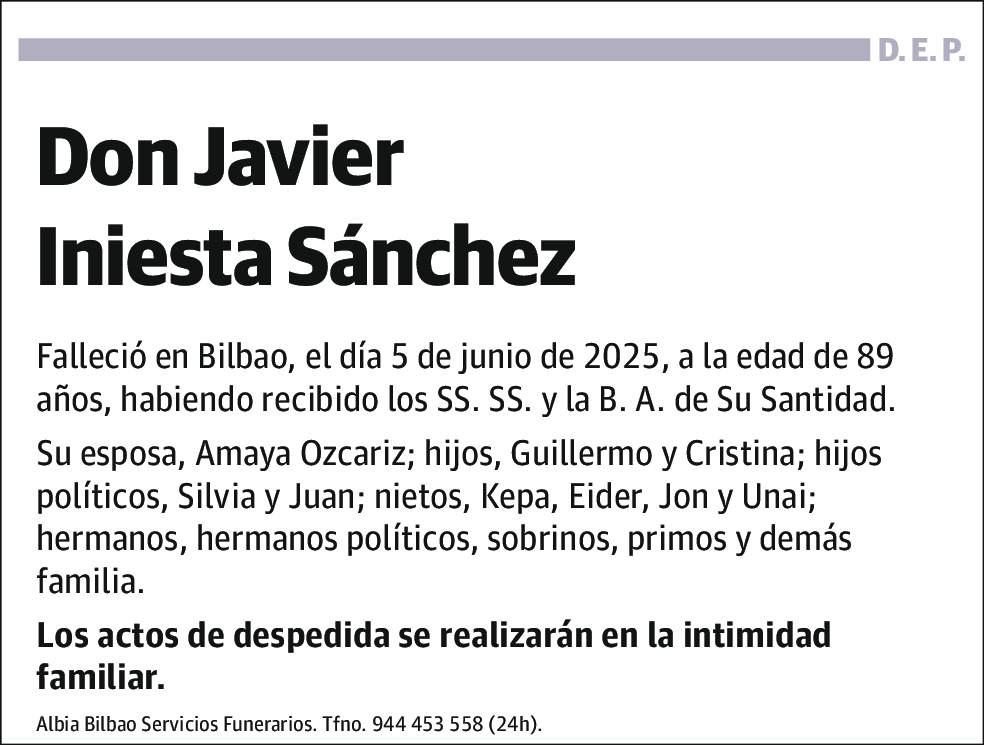 D. E. P.

Don Javier Iniesta Sánchez

Falleció en Bilbao, el día 5 de junio de 2025, a la edad de 89 años, habiendo recibido los SS. SS. y la B. A. de Su Santidad.

Su esposa, Amaya Ozcariz; hijos, Guillermo y Cristina; hijos políticos, Silvia y Juan; nietos, Kepa, Eider, Jon y Unai; hermanos, hermanos políticos, sobrinos, primos y demás familia.

Los actos de despedida se realizarán en la intimidad familiar.

Albia Bilbao Servicios Funerarios. Tfno. 944 453 558 (24h).